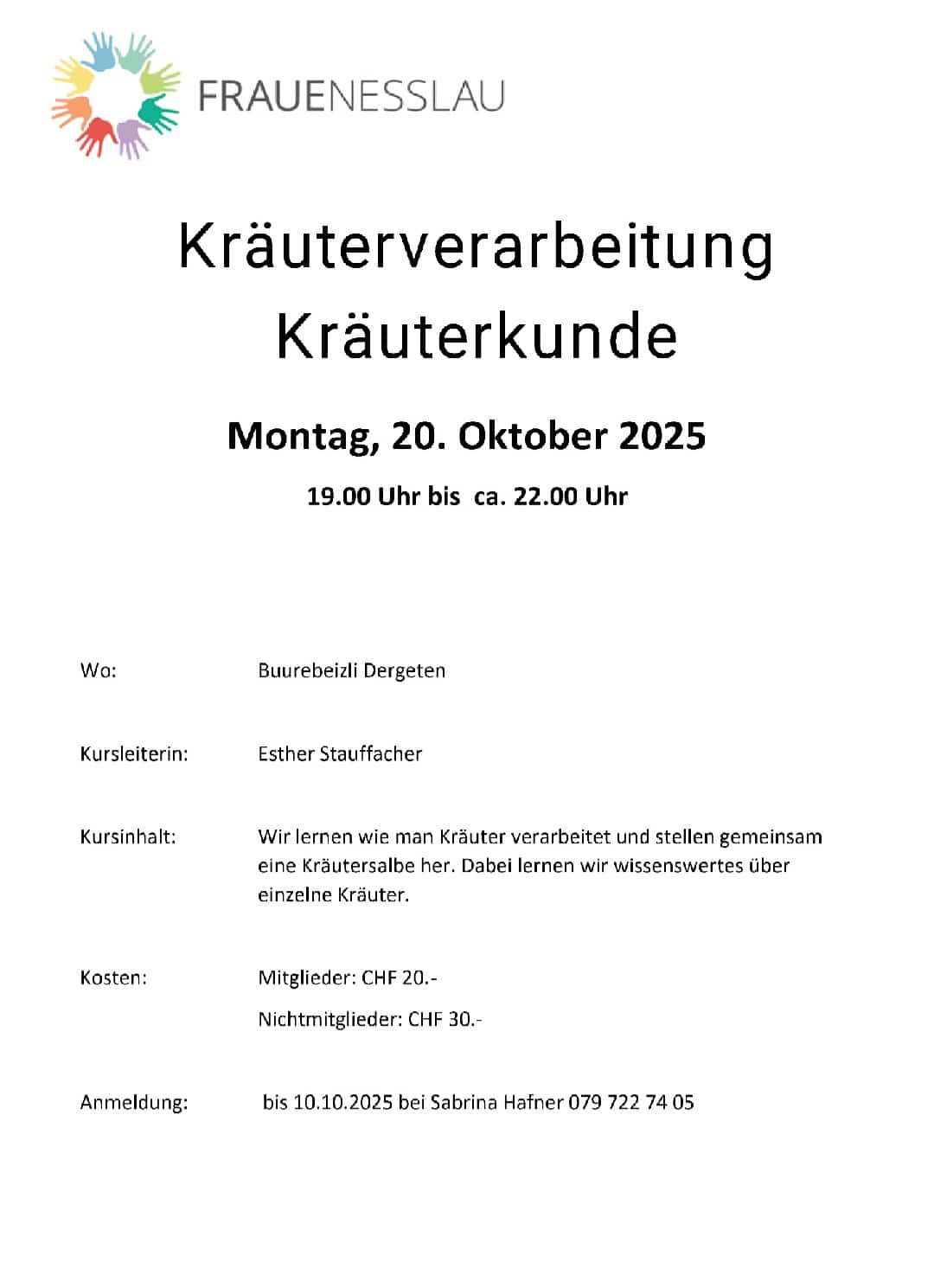 FRAUENESSLAU

Kräuterverarbeitung Kräuterkunde

Montag, 20. Oktober 2025

19.00 Uhr bis ca. 22.00 Uhr

Wo: Buurebeizli Dergeten

Kursleiterin: Esther Stauffacher

Kursinhalt: Wir lernen wie man Kräuter verarbeitet und stellen gemeinsam eine Kräutersalbe her. Dabei lernen wir wissenswertes über einzelne Kräuter.

Kosten: Mitglieder: CHF 20.-

Nichtmitglieder: CHF 30.-

Anmeldung: bis 10.10.2025 bei Sabrina Hafner 079 722 74 05